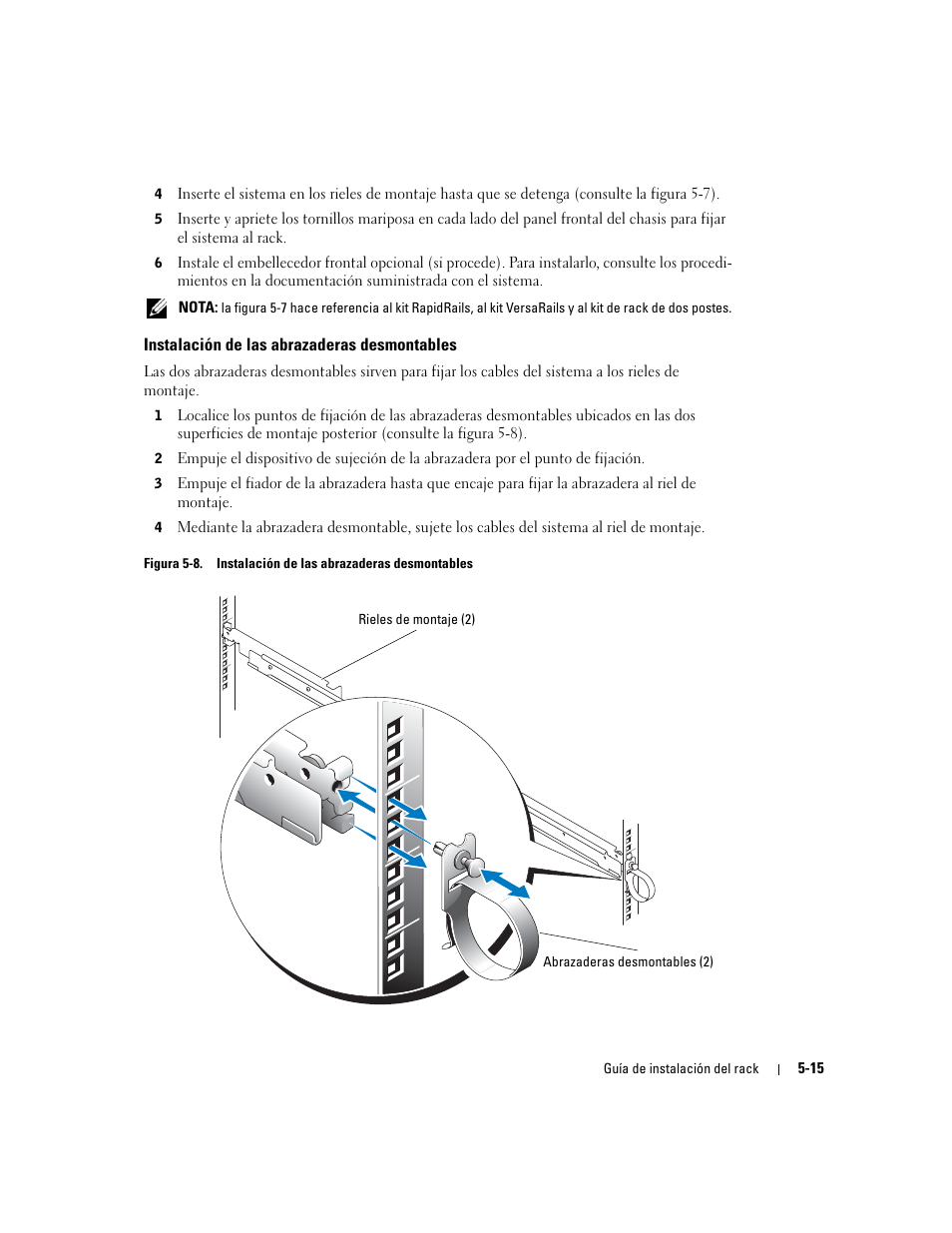 4 Inserte el sistema en los rieles de montaje hasta que se detenga (consulte la figura 5-7).

5 Inserte y apriete los tornillos mariposa en cada lado del panel frontal del chasis para fijar el sistema al rack.

6 Instale el embellecedor frontal opcional (si procede). Para instalarlo, consulte los procedimientos en la documentación suministrada con el sistema.

NOTA: la figura 5-7 hace referencia al kit RapidRails, al kit VersaRails y al kit de rack de dos postes.

Instalación de las abrazaderas desmontables

Las dos abrazaderas desmontables sirven para fijar los cables del sistema a los rieles de montaje.

1 Localice los puntos de fijación de las abrazaderas desmontables ubicados en las dos superficies de montaje posterior (consulte la figura 5-8).

2 Empuje el dispositivo de sujeción de la abrazadera por el punto de fijación.

3 Empuje el fiador de la abrazadera hasta que encaje para fijar la abrazadera al riel de montaje.

4 Mediante la abrazadera desmontable, sujete los cables del sistema al riel de montaje.

Figura 5-8. Instalación de las abrazaderas desmontables

Rieles de montaje (2)

Abrazaderas desmontables (2)

Guía de instalación del rack | 5-15